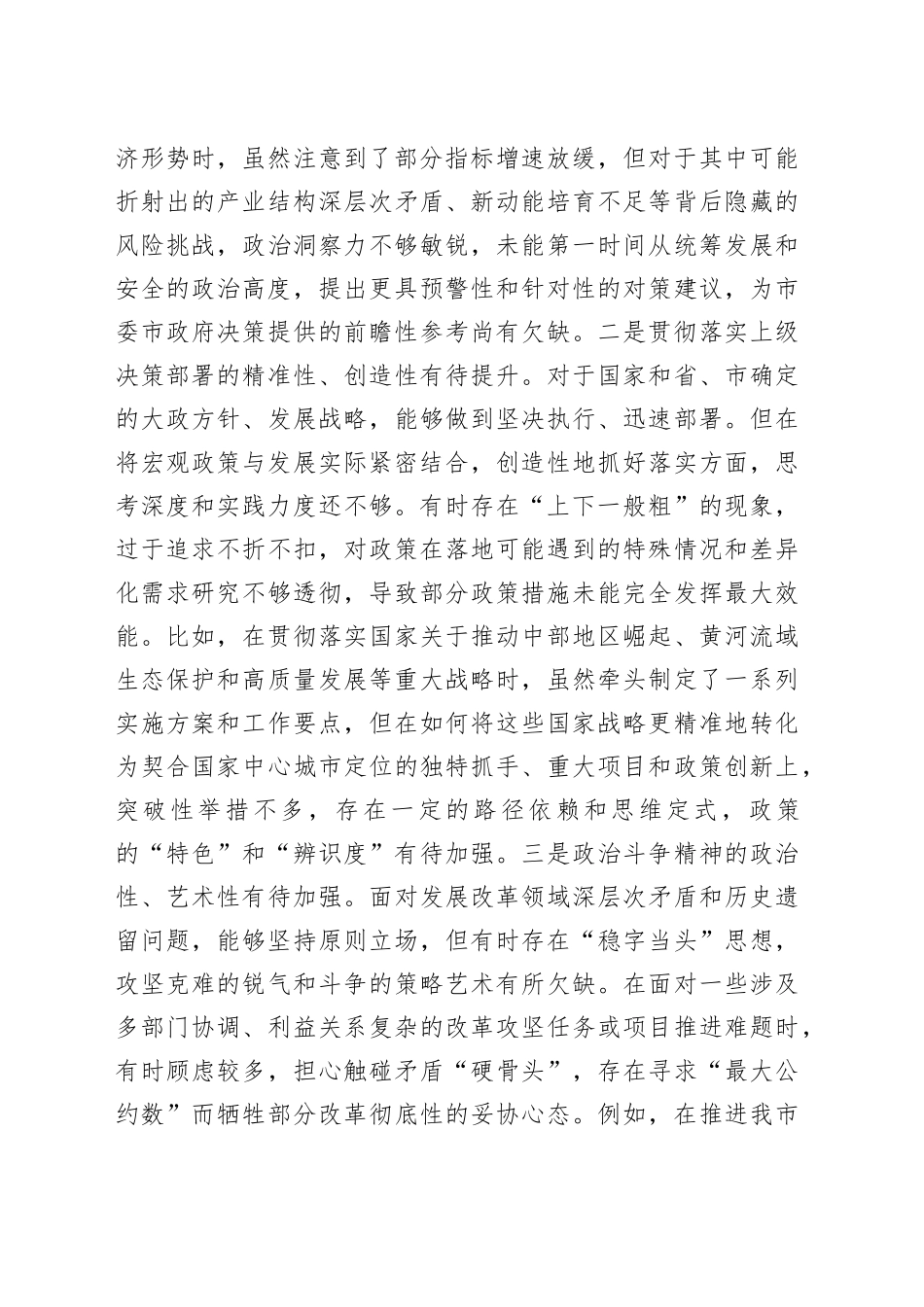 济形势时，虽然注意到了部分指标增速放缓，但对于其中可能折射出的产业结构深层次矛盾、新动能培育不足等背后隐藏的风险挑战，政治洞察力不够敏锐，未能第一时间从统筹发展和安全的政治高度，提出更具预警性和针对性的对策建议，为市委市政府决策提供的前瞻性参考尚有欠缺。二是贯彻落实上级决策部署的精准性、创造性有待提升。对于国家和省、市确定的大政方针、发展战略，能够做到坚决执行、迅速部署。但在将宏观政策与发展实际紧密结合，创造性地抓好落实方面，思考深度和实践力度还不够。有时存在“上下一般粗”的现象，过于追求不折不扣，对政策在落地可能遇到的特殊情况和差异化需求研究不够透彻，导致部分政策措施未能完全发挥最大效能。比如，在贯彻落实国家关于推动中部地区崛起、黄河流域生态保护和高质量发展等重大战略时，虽然牵头制定了一系列实施方案和工作要点，但在如何将这些国家战略更精准地转化为契合国家中心城市定位的独特抓手、重大项目和政策创新上，突破性举措不多，存在一定的路径依赖和思维定式，政策的“特色”和“辨识度”有待加强。三是政治斗争精神的政治性、艺术性有待加强。面对发展改革领域深层次矛盾和历史遗留问题，能够坚持原则立场，但有时存在“稳字当头”思想，攻坚克难的锐气和斗争的策略艺术有所欠缺。在面对一些涉及多部门协调、利益关系复杂的改革攻坚任务或项目推进难题时，有时顾虑较多，担心触碰矛盾“硬骨头”，存在寻求“最大公约数”而牺牲部分改革彻底性的妥协心态。例如，在推进我市